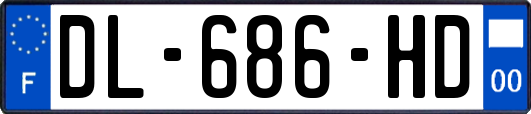 F
DL-686-HD
00